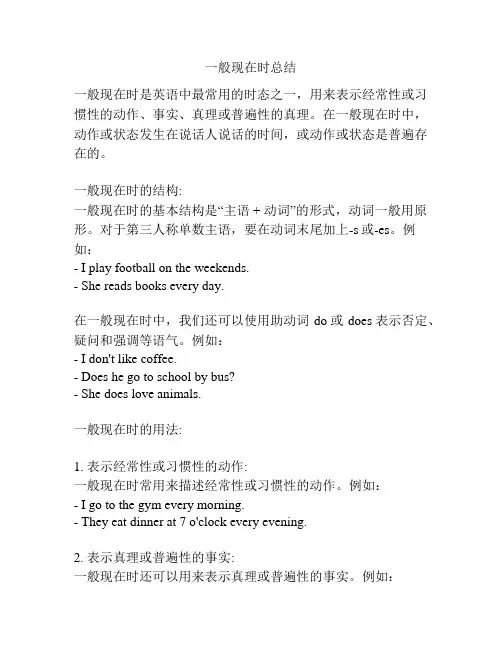 一般现在时总结

一般现在时是英语中最常用的时态之一，用来表示经常性或习惯性的动作、事实、真理或普遍性的真理。在一般现在时中，动作或状态发生在说话人说话的时间，或动作或状态是普遍存在的。

一般现在时的结构:
一般现在时的基本结构是“主语 + 动词”的形式，动词一般用原形。对于第三人称单数主语，要在动词末尾加上-s 或-es。例如：
- I play football on the weekends.
- She reads books every day.

在一般现在时中，我们还可以使用助动词 do 或 does 表示否定、疑问和强调等语气。例如：
- I don't like coffee.
- Does he go to school by bus?
- She does love animals.

一般现在时的用法:

1. 表示经常性或习惯性的动作:
一般现在时常用来描述经常性或习惯性的动作。例如：
- I go to the gym every morning.
- They eat dinner at 7 o'clock every evening.

2. 表示真理或普遍性的事实:
一般现在时还可以用来表示真理或普遍性的事实。例如：